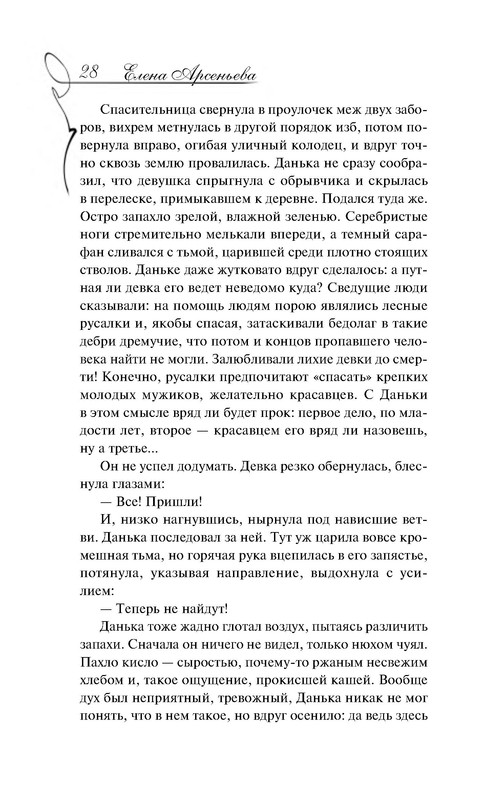 28 Елена Арсеньева

Спасительница свернула в проулочек меж двух заборов, вихрем метнулась в другой порядок изб, потом повернула вправо, огибая уличный колодец, и вдруг точно сквозь землю провалилась. Данька не сразу сообразил, что девушка спрыгнула с обрывчика и скрылась в перелеске, примыкавшем к деревне. Подался туда же. Остро запахло зрелой, влажной зеленью. Серебристые ноги стремительно мелькали впереди, а темный сарафан сливался с тьмой, царившей среди плотно стоящих стволов. Даньке даже жутковато вдруг сделалось: а путная ли девка его ведет неведомо куда? Сведущие люди сказывали: на помощь людям порою являлись лесные русалки и, якобы спасая, затаскивали бедолаг в такие дебри дремучие, что потом и концов пропавшего человека найти не могли. Залюбливали лихие девки до смерти! Конечно, русалки предпочитают «спасать» крепких молодых мужиков, желательно красавцев. С Даньки в этом смысле вряд ли будет прок: первое дело, по младости лет, второе — красавцем его вряд ли назовешь, ну а третье...

Он не успел додумать. Девка резко обернулась, блеснула глазами:

— Все! Пришли!

И, низко нагнувшись, нырнула под нависшие ветви. Данька последовал за ней. Тут уж царила вовсе кромешная тьма, но горячая рука вцепилась в его запястье, потянула, указывая направление, выдохнула с усилием:

— Теперь не найдут!

Данька тоже жадно глотал воздух, пытаясь различить запахи. Сначала он ничего не видел, только нюхом чуял. Пахло кисло — сыростью, почему-то ржаным несвежим хлебом и, такое ощущение, прокисшей кашей. Вообще дух был неприятный, тревожный, Данька никак не мог понять, что в нем такое, но вдруг осенило: да ведь здесь